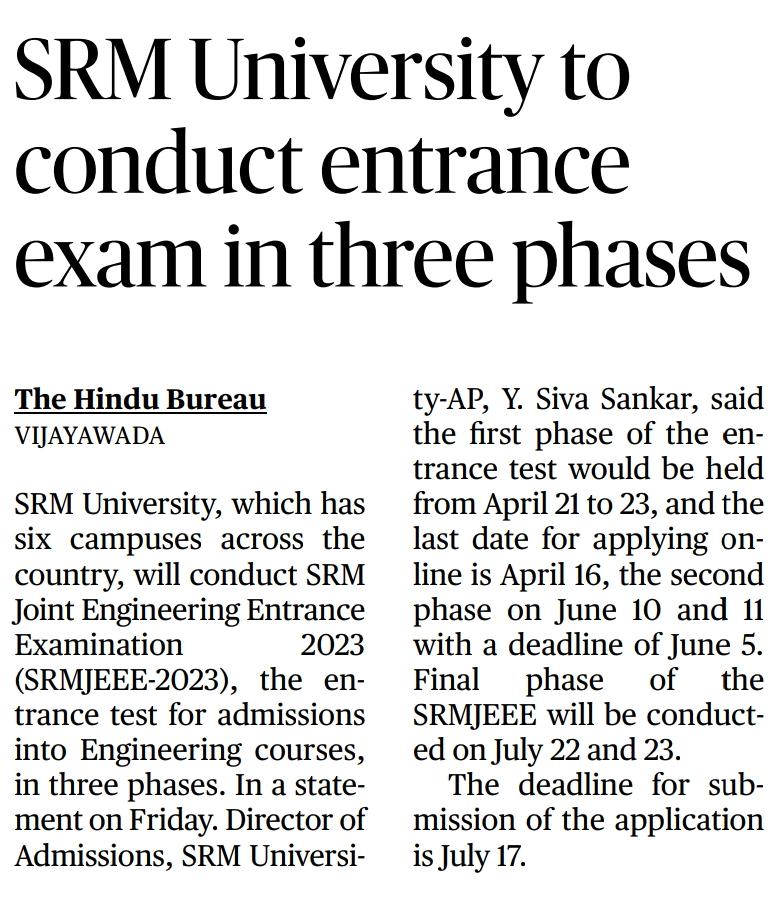 SRM University to conduct entrance exam in three phases

The Hindu Bureau
VIJAYAWADA

SRM University, which has six campuses across the country, will conduct SRM Joint Engineering Entrance Examination 2023 (SRMJEEE-2023), the entrance test for admissions into Engineering courses, in three phases. In a statement on Friday. Director of Admissions, SRM University-AP, Y. Siva Sankar, said the first phase of the entrance test would be held from April 21 to 23, and the last date for applying online is April 16, the second phase on June 10 and 11 with a deadline of June 5. Final phase of the SRMJEEE will be conducted on July 22 and 23.

The deadline for submission of the application is July 17.